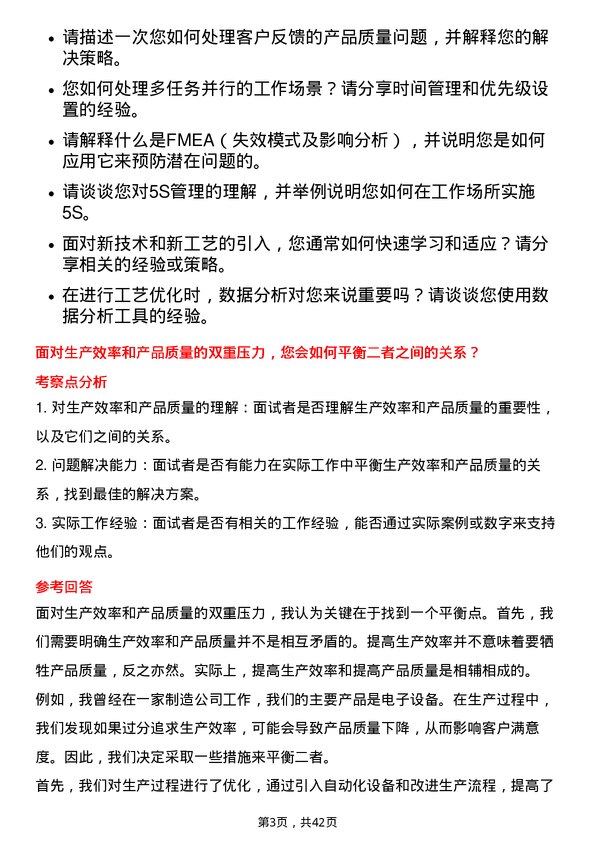 • 请描述一次您如何处理客户反馈的产品质量问题，并解释您的解决策略。

• 您如何处理多任务并行的工作场景？请分享时间管理和优先级设置的经验。

• 请解释什么是FMEA（失效模式及影响分析），并说明您是如何应用它来预防潜在问题的。

• 请谈谈您对5S管理的理解，并举例说明您如何在工作场所实施5S。

• 面对新技术和新工艺的引入，您通常如何快速学习和适应？请分享相关的经验或策略。

• 在进行工艺优化时，数据分析对您来说重要吗？请谈谈您使用数据分析工具的经验。

面对生产效率和产品质量的双重压力，您会如何平衡二者之间的关系？

考察点分析

1. 对生产效率和产品质量的理解：面试者是否理解生产效率和产品质量的重要性，以及它们之间的关系。

2. 问题解决能力：面试者是否有能力在实际工作中平衡生产效率和产品质量的关系，找到最佳的解决方案。

3. 实际工作经验：面试者是否有相关的工作经验，能否通过实际案例或数字来支持他们的观点。

参考回答

面对生产效率和产品质量的双重压力，我认为关键在于找到一个平衡点。首先，我们需要明确生产效率和产品质量并不是相互矛盾的。提高生产效率并不意味着要牺牲产品质量，反之亦然。实际上，提高生产效率和提高产品质量是相辅相成的。

例如，我曾经在一家制造公司工作，我们的主要产品是电子设备。在生产过程中，我们发现如果过分追求生产效率，可能会导致产品质量下降，从而影响客户满意度。因此，我们决定采取一些措施来平衡二者。

首先，我们对生产过程进行了优化，通过引入自动化设备和改进生产流程，提高了

第3页，共42页